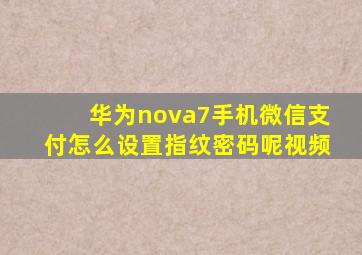 华为nova7手机微信支付怎么设置指纹密码呢视频